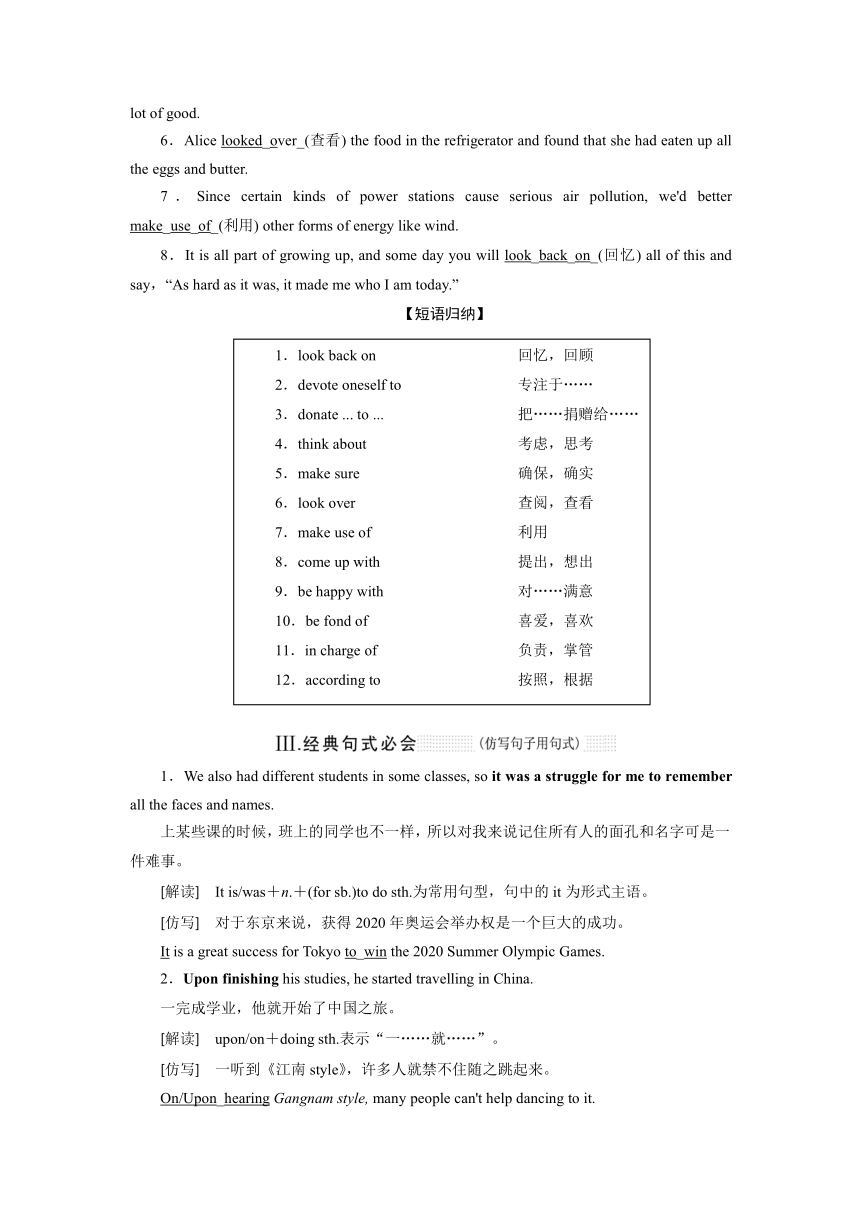 lot of good.

6．Alice looked_over_(查看) the food in the refrigerator and found that she had eaten up all the eggs and butter.

7．Since certain kinds of power stations cause serious air pollution, we'd better make_use_of_(利用) other forms of energy like wind.

8．It is all part of growing up, and some day you will look_back_on_(回忆) all of this and say，“As hard as it was, it made me who I am today.”

【短语归纳】

| | |
|---|---|
| 1．look back on | 回忆，回顾 |
| 2．devote oneself to | 专注于…… |
| 3．donate ... to ... | 把……捐赠给…… |
| 4．think about | 考虑，思考 |
| 5．make sure | 确保，确实 |
| 6．look over | 查阅，查看 |
| 7．make use of | 利用 |
| 8．come up with | 提出，想出 |
| 9．be happy with | 对……满意 |
| 10．be fond of | 喜爱，喜欢 |
| 11．in charge of | 负责，掌管 |
| 12．according to | 按照，根据 |

Ⅲ.经典句式必会 (仿写句子用句式)

1．We also had different students in some classes, so it was a struggle for me to remember all the faces and names.

上某些课的时候，班上的同学也不一样，所以对我来说记住所有人的面孔和名字可是一件难事。

[解读]　It is/was＋n.＋(for sb.)to do sth.为常用句型，句中的 it 为形式主语。

[仿写]　对于东京来说，获得 2020 年奥运会举办权是一个巨大的成功。

It is a great success for Tokyo to_win the 2020 Summer Olympic Games.

2．Upon finishing his studies, he started travelling in China.

一完成学业，他就开始了中国之旅。

[解读]　upon/on＋doing sth.表示“一……就……”。

[仿写]　一听到《江南 style》，许多人就禁不住随之跳起来。

On/Upon_hearing Gangnam style, many people can't help dancing to it.